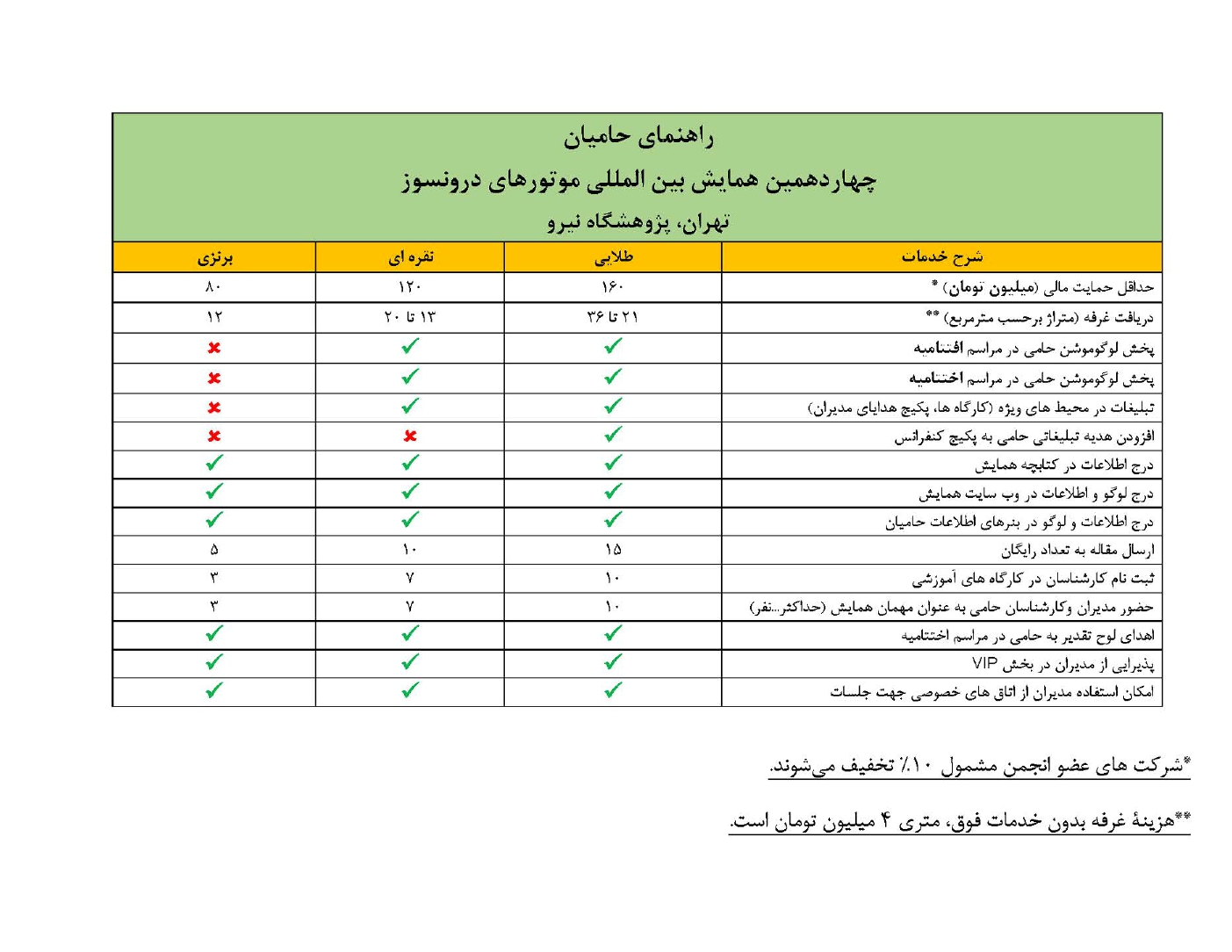 راهنمای حامیان

چهاردهمین همایش بین المللی موتورهای درونسوز

تهران، پژوهشگاه نیرو

| شرح خدمات | طلایی | نقره ای | برنزی |
|---|---|---|---|
| حداقل حمایت مالی (میلیون تومان) * | ۱۶۰ | ۱۲۰ | ۸۰ |
| دریافت غرفه (متراژ برحسب مترمربع) ** | ۲۱ تا ۳۶ | ۱۳ تا ۲۰ | ۱۲ |
| پخش لوگوموشن حامی در مراسم افتتاحیه | ✓ | ✓ | ✗ |
| پخش لوگوموشن حامی در مراسم اختتامیه | ✓ | ✓ | ✗ |
| تبلیغات در محیط های ویژه (کارگاه ها، پکیج هدایای مدیران) | ✓ | ✓ | ✗ |
| افزودن هدیه تبلیغاتی حامی به پکیج کنفرانس | ✓ | ✗ | ✗ |
| درج اطلاعات در کتابچه همایش | ✓ | ✓ | ✓ |
| درج لوگو و اطلاعات در وب سایت همایش | ✓ | ✓ | ✓ |
| درج اطلاعات و لوگو در بنرهای اطلاعات حامیان | ✓ | ✓ | ✓ |
| ارسال مقاله به تعداد رایگان | ۱۵ | ۱۰ | ۵ |
| ثبت نام کارشناسان در کارگاه های آموزشی | ۱۰ | ۷ | ۳ |
| حضور مدیران وکارشناسان حامی به عنوان مهمان همایش (حداکثر...نفر) | ۱۰ | ۷ | ۳ |
| اهدای لوح تقدیر به حامی در مراسم اختتامیه | ✓ | ✓ | ✓ |
| پذیرایی از مدیران در بخش VIP | ✓ | ✓ | ✓ |
| امکان استفاده مدیران از اتاق های خصوصی جهت جلسات | ✓ | ✓ | ✓ |

*شرکت های عضو انجمن مشمول ۱۰٪ تخفیف می‌شوند.

**هزینهٔ غرفه بدون خدمات فوق، متری ۴ میلیون تومان است.